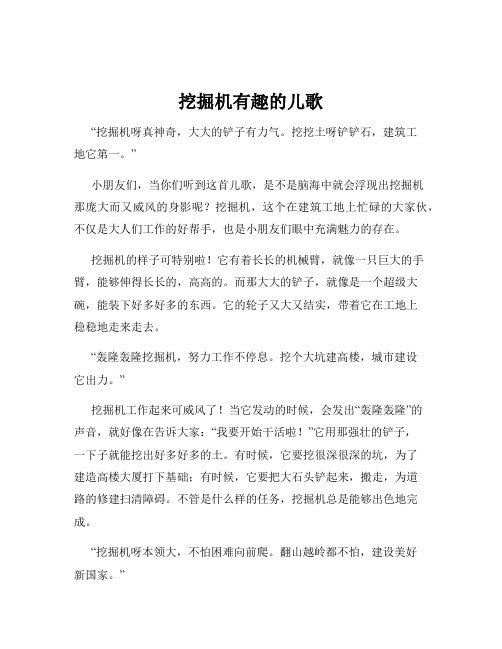 挖掘机有趣的儿歌

“挖掘机呀真神奇，大大的铲子有力气。挖挖土呀铲铲石，建筑工地它第一。”

小朋友们，当你们听到这首儿歌，是不是脑海中就会浮现出挖掘机那庞大而又威风的身影呢？挖掘机，这个在建筑工地上忙碌的大家伙，不仅是大人们工作的好帮手，也是小朋友们眼中充满魅力的存在。

挖掘机的样子可特别啦！它有着长长的机械臂，就像一只巨大的手臂，能够伸得长长的，高高的。而那大大的铲子，就像是一个超级大碗，能装下好多好多的东西。它的轮子又大又结实，带着它在工地上稳稳地走来走去。

“轰隆轰隆挖掘机，努力工作不停息。挖个大坑建高楼，城市建设它出力。”

挖掘机工作起来可威风了！当它发动的时候，会发出“轰隆轰隆”的声音，就好像在告诉大家：“我要开始干活啦！”它用那强壮的铲子，一下子就能挖出好多好多的土。有时候，它要挖很深很深的坑，为了建造高楼大厦打下基础；有时候，它要把大石头铲起来，搬走，为道路的修建扫清障碍。不管是什么样的任务，挖掘机总是能够出色地完成。

“挖掘机呀本领大，不怕困难向前爬。翻山越岭都不怕，建设美好新国家。”